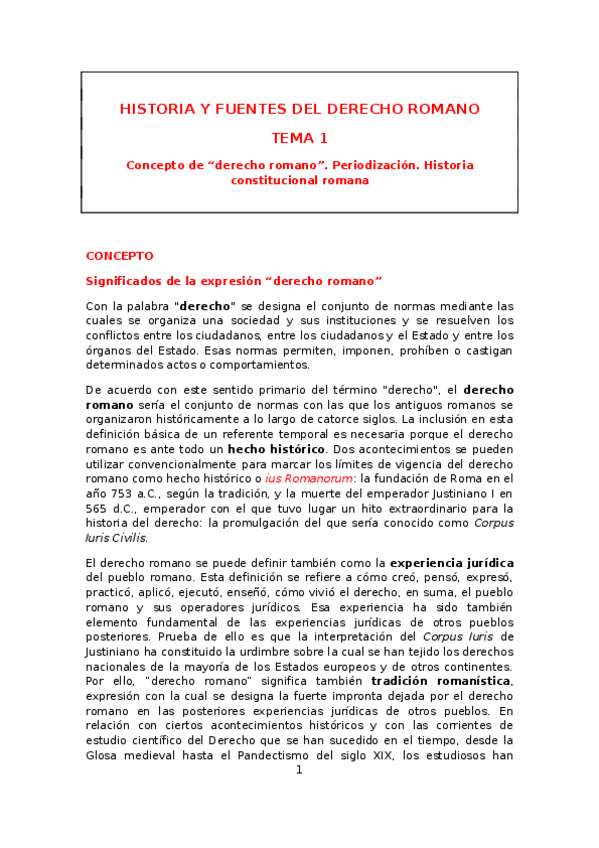 HISTORIA Y FUENTES DEL DERECHO ROMANO

TEMA 1

Concepto de “derecho romano”. Periodización. Historia constitucional romana

CONCEPTO

Significados de la expresión “derecho romano”

Con la palabra "derecho" se designa el conjunto de normas mediante las cuales se organiza una sociedad y sus instituciones y se resuelven los conflictos entre los ciudadanos, entre los ciudadanos y el Estado y entre los órganos del Estado. Esas normas permiten, imponen, prohíben o castigan determinados actos o comportamientos.

De acuerdo con este sentido primario del término "derecho", el derecho romano sería el conjunto de normas con las que los antiguos romanos se organizaron históricamente a lo largo de catorce siglos. La inclusión en esta definición básica de un referente temporal es necesaria porque el derecho romano es ante todo un hecho histórico. Dos acontecimientos se pueden utilizar convencionalmente para marcar los límites de vigencia del derecho romano como hecho histórico o ius Romanorum: la fundación de Roma en el año 753 a.C., según la tradición, y la muerte del emperador Justiniano I en 565 d.C., emperador con el que tuvo lugar un hito extraordinario para la historia del derecho: la promulgación del que sería conocido como Corpus Iuris Civilis.

El derecho romano se puede definir también como la experiencia jurídica del pueblo romano. Esta definición se refiere a cómo creó, pensó, expresó, practicó, aplicó, ejecutó, enseñó, cómo vivió el derecho, en suma, el pueblo romano y sus operadores jurídicos. Esa experiencia ha sido también elemento fundamental de las experiencias jurídicas de otros pueblos posteriores. Prueba de ello es que la interpretación del Corpus Iuris de Justiniano ha constituido la urdimbre sobre la cual se han tejido los derechos nacionales de la mayoría de los Estados europeos y de otros continentes. Por ello, "derecho romano" significa también tradición romanística, expresión con la cual se designa la fuerte impronta dejada por el derecho romano en las posteriores experiencias jurídicas de otros pueblos. En relación con ciertos acontecimientos históricos y con las corrientes de estudio científico del Derecho que se han sucedido en el tiempo, desde la Glosa medieval hasta el Pandectismo del siglo XIX, los estudiosos han

1